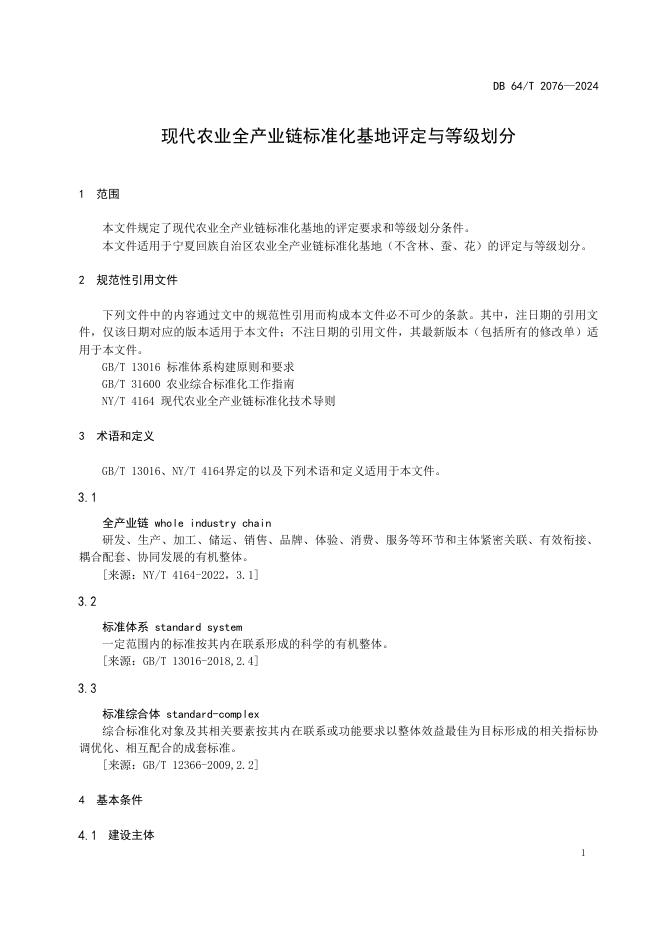 DB 64/T 2076—2024

现代农业全产业链标准化基地评定与等级划分

1 范围

本文件规定了现代农业全产业链标准化基地的评定要求和等级划分条件。
本文件适用于宁夏回族自治区农业全产业链标准化基地（不含林、蚕、花）的评定与等级划分。

2 规范性引用文件

下列文件中的内容通过文中的规范性引用而构成本文件必不可少的条款。其中，注日期的引用文件，仅该日期对应的版本适用于本文件；不注日期的引用文件，其最新版本（包括所有的修改单）适用于本文件。
GB/T 13016 标准体系构建原则和要求
GB/T 31600 农业综合标准化工作指南
NY/T 4164 现代农业全产业链标准化技术导则

3 术语和定义

GB/T 13016、NY/T 4164界定的以及下列术语和定义适用于本文件。

3.1

全产业链 whole industry chain
研发、生产、加工、储运、销售、品牌、体验、消费、服务等环节和主体紧密关联、有效衔接、耦合配套、协同发展的有机整体。
[来源：NY/T 4164-2022，3.1]

3.2

标准体系 standard system
一定范围内的标准按其内在联系形成的科学的有机整体。
[来源：GB/T 13016-2018,2.4]

3.3

标准综合体 standard-complex
综合标准化对象及其相关要素按其内在联系或功能要求以整体效益最佳为目标形成的相关指标协调优化、相互配合的成套标准。
[来源：GB/T 12366-2009,2.2]

4 基本条件

4.1 建设主体

1